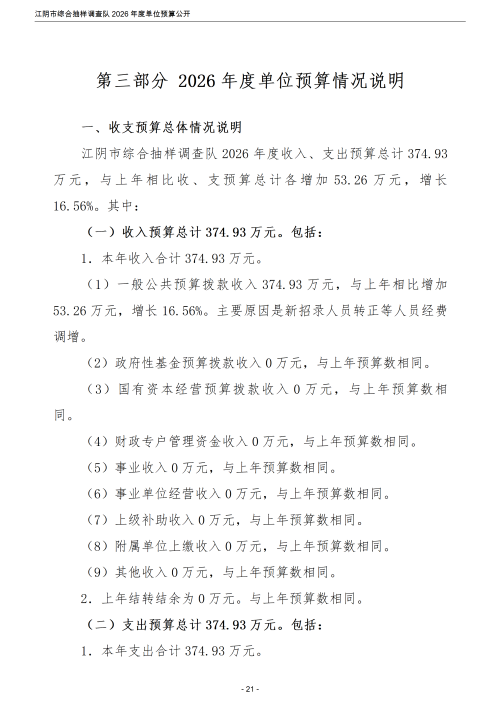 江阴市综合抽样调查队 2026 年度单位预算公开

第三部分 2026 年度单位预算情况说明

一、收支预算总体情况说明

江阴市综合抽样调查队 2026 年度收入、支出预算总计 374.93 万元，与上年相比收、支预算总计各增加 53.26 万元，增长 16.56%。其中：

（一）收入预算总计 374.93 万元。包括：

1. 本年收入合计 374.93 万元。

（1）一般公共预算拨款收入 374.93 万元，与上年相比增加 53.26 万元，增长 16.56%。主要原因是新招录人员转正等人员经费调增。

（2）政府性基金预算拨款收入 0 万元，与上年预算数相同。

（3）国有资本经营预算拨款收入 0 万元，与上年预算数相同。

（4）财政专户管理资金收入 0 万元，与上年预算数相同。

（5）事业收入 0 万元，与上年预算数相同。

（6）事业单位经营收入 0 万元，与上年预算数相同。

（7）上级补助收入 0 万元，与上年预算数相同。

（8）附属单位上缴收入 0 万元，与上年预算数相同。

（9）其他收入 0 万元，与上年预算数相同。

2. 上年结转结余为 0 万元。与上年预算数相同。

（二）支出预算总计 374.93 万元。包括：

1. 本年支出合计 374.93 万元。

- 21 -